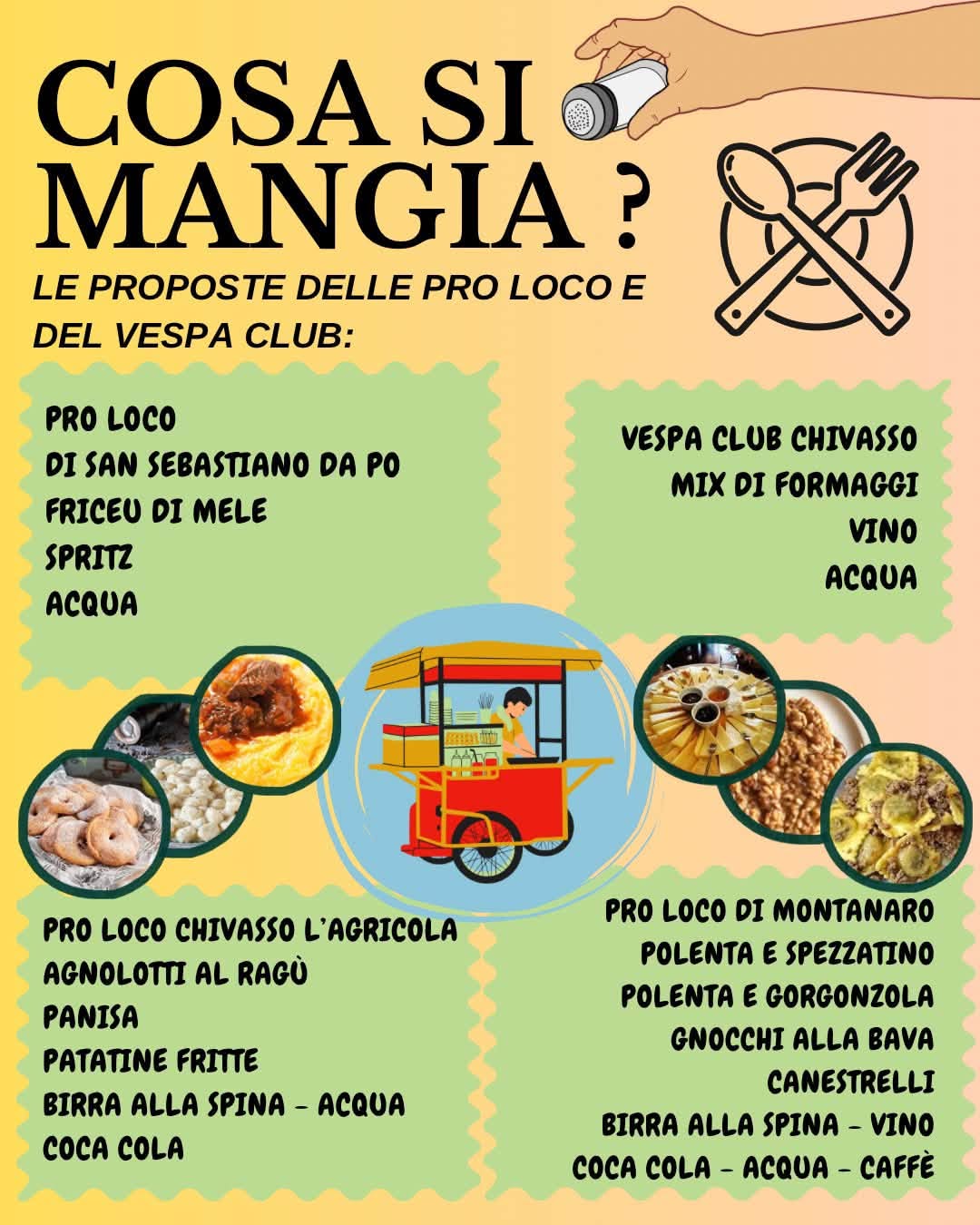 COSA SI MANGIA ?

LE PROPOSTE DELLE PRO LOCO E DEL VESPA CLUB:

PRO LOCO
DI SAN SEBASTIANO DA PO
FRICEU DI MELE
SPRITZ
ACQUA

VESPA CLUB CHIVASSO
MIX DI FORMAGGI
VINO
ACQUA

PRO LOCO CHIVASSO L'AGRICOLA
AGNOLOTTI AL RAGÙ
PANISA
PATATINE FRITTE
BIRRA ALLA SPINA - ACQUA
COCA COLA

PRO LOCO DI MONTANARO
POLENTA E SPEZZATINO
POLENTA E GORGONZOLA
GNOCCHI ALLA BAVA
CANESTRELLI
BIRRA ALLA SPINA - VINO
COCA COLA - ACQUA - CAFFÈ